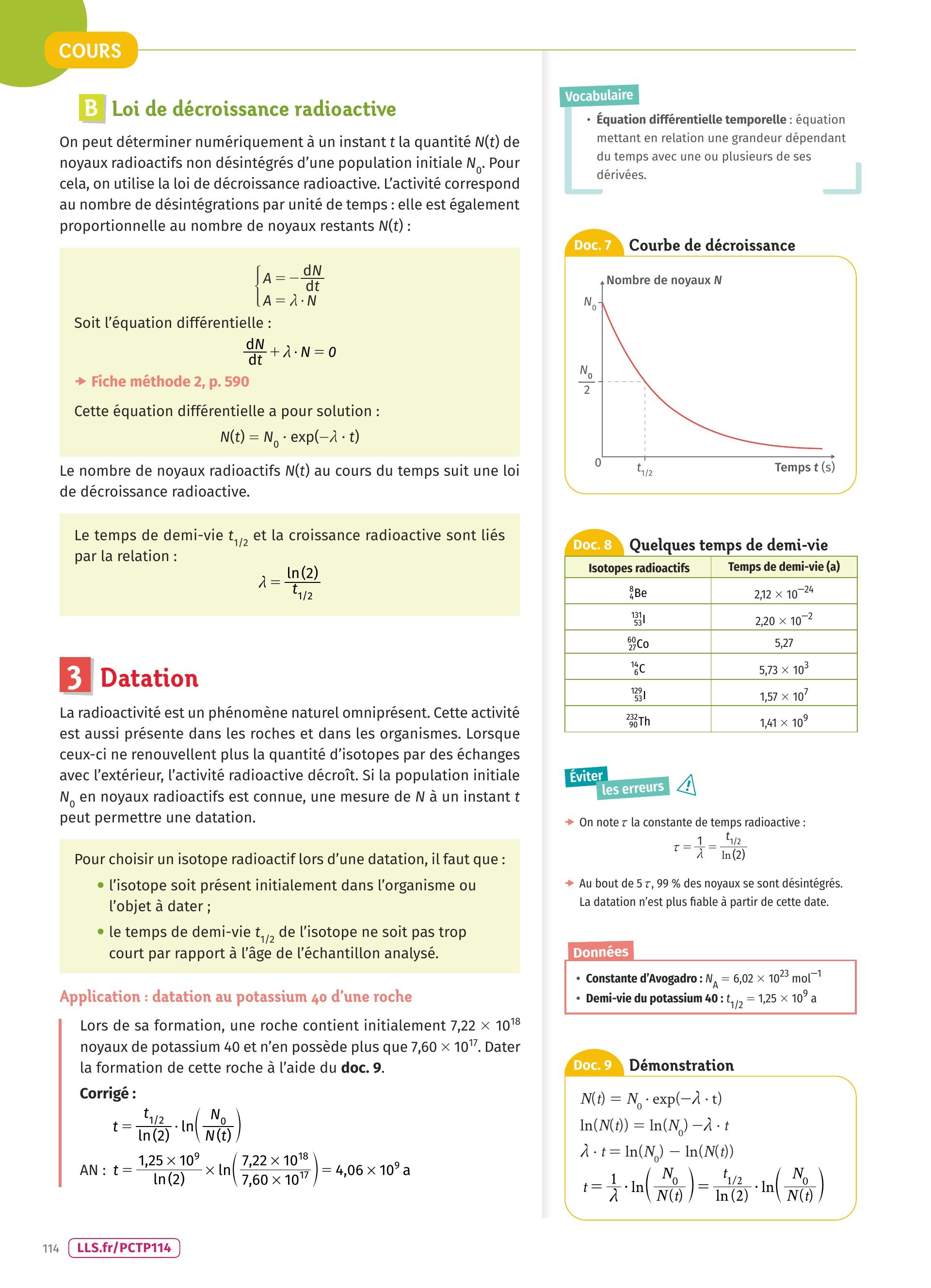 COURS

B Loi de décroissance radioactive

On peut déterminer numériquement à un instant $t$ la quantité $N(t)$ de noyaux radioactifs non désintégrés d'une population initiale $N_0$. Pour cela, on utilise la loi de décroissance radioactive. L'activité correspond au nombre de désintégrations par unité de temps : elle est également proportionnelle au nombre de noyaux restants $N(t)$ :

$\begin{cases} A = -\frac{dN}{dt} \\ A = \lambda \cdot N \end{cases}$

Soit l'équation différentielle :

$\frac{dN}{dt} + \lambda \cdot N = 0$

→ Fiche méthode 2, p. 590

Cette équation différentielle a pour solution :

$N(t) = N_0 \cdot \exp(-\lambda \cdot t)$

Le nombre de noyaux radioactifs $N(t)$ au cours du temps suit une loi de décroissance radioactive.

Le temps de demi-vie $t_{1/2}$ et la croissance radioactive sont liés par la relation :

$\lambda = \frac{\ln(2)}{t_{1/2}}$

3 Datation

La radioactivité est un phénomène naturel omniprésent. Cette activité est aussi présente dans les roches et dans les organismes. Lorsque ceux-ci ne renouvellent plus la quantité d'isotopes par des échanges avec l'extérieur, l'activité radioactive décroît. Si la population initiale $N_0$ en noyaux radioactifs est connue, une mesure de $N$ à un instant $t$ peut permettre une datation.

Pour choisir un isotope radioactif lors d'une datation, il faut que :
• l'isotope soit présent initialement dans l'organisme ou l'objet à dater ;
• le temps de demi-vie $t_{1/2}$ de l'isotope ne soit pas trop court par rapport à l'âge de l'échantillon analysé.

Application : datation au potassium 40 d'une roche

Lors de sa formation, une roche contient initialement $7,22 \times 10^{18}$ noyaux de potassium 40 et n'en possède plus que $7,60 \times 10^{17}$. Dater la formation de cette roche à l'aide du doc. 9.

Corrigé :

$t = \frac{t_{1/2}}{\ln(2)} \cdot \ln\left(\frac{N_0}{N(t)}\right)$

AN : $t = \frac{1,25 \times 10^9}{\ln(2)} \times \ln\left(\frac{7,22 \times 10^{18}}{7,60 \times 10^{17}}\right) = 4,06 \times 10^9$ a

114 LLS.fr/PCTP114

Vocabulaire
• Équation différentielle temporelle : équation mettant en relation une grandeur dépendant du temps avec une ou plusieurs de ses dérivées.

Doc. 7 Courbe de décroissance

Nombre de noyaux $N$
$N_0$
$\frac{N_0}{2}$
0
$t_{1/2}$
Temps $t$ (s)

Doc. 8 Quelques temps de demi-vie

| Isotopes radioactifs | Temps de demi-vie (a) |
|---|---|
| $^{8}_{4}Be$ | $2,12 \times 10^{-24}$ |
| $^{131}_{53}I$ | $2,20 \times 10^{-2}$ |
| $^{60}_{27}Co$ | 5,27 |
| $^{14}_{6}C$ | $5,73 \times 10^{3}$ |
| $^{129}_{53}I$ | $1,57 \times 10^{7}$ |
| $^{232}_{90}Th$ | $1,41 \times 10^{9}$ |

Éviter les erreurs

→ On note $\tau$ la constante de temps radioactive :
$\tau = \frac{1}{\lambda} = \frac{t_{1/2}}{\ln(2)}$

→ Au bout de 5 $\tau$, 99 % des noyaux se sont désintégrés. La datation n'est plus fiable à partir de cette date.

Données
• Constante d'Avogadro : $N_A = 6,02 \times 10^{23}$ mol$^{-1}$
• Demi-vie du potassium 40 : $t_{1/2} = 1,25 \times 10^9$ a

Doc. 9 Démonstration

$N(t) = N_0 \cdot \exp(-\lambda \cdot t)$
$\ln(N(t)) = \ln(N_0) - \lambda \cdot t$
$\lambda \cdot t = \ln(N_0) - \ln(N(t))$
$t = \frac{1}{\lambda} \cdot \ln\left(\frac{N_0}{N(t)}\right) = \frac{t_{1/2}}{\ln(2)} \cdot \ln\left(\frac{N_0}{N(t)}\right)$